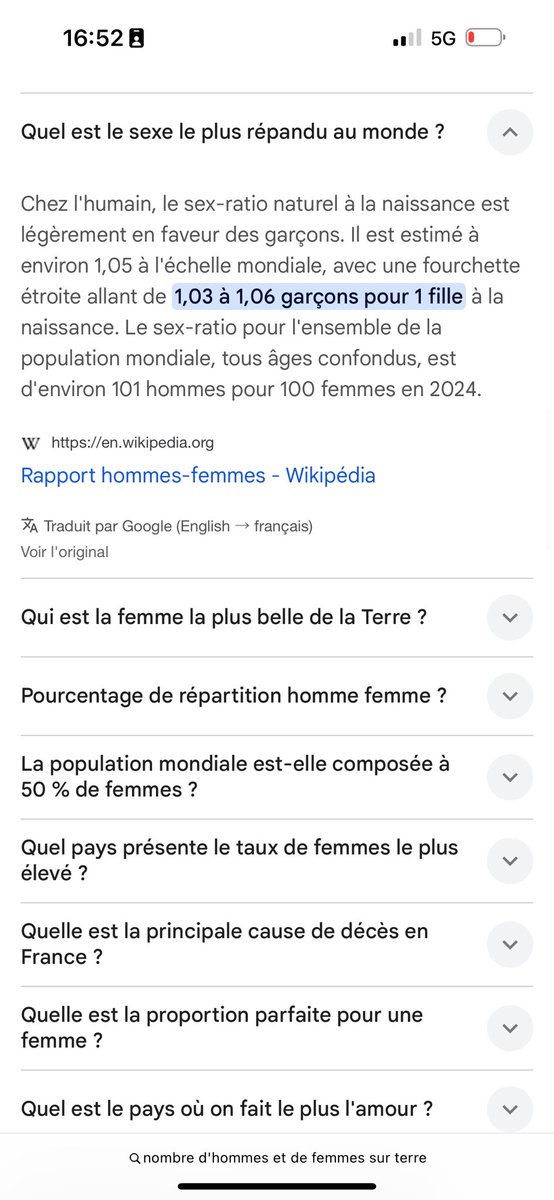 16:52

5G

Quel est le sexe le plus répandu au monde ?

Chez l'humain, le sex-ratio naturel à la naissance est légèrement en faveur des garçons. Il est estimé à environ 1,05 à l'échelle mondiale, avec une fourchette étroite allant de 1,03 à 1,06 garçons pour 1 fille à la naissance. Le sex-ratio pour l'ensemble de la population mondiale, tous âges confondus, est d'environ 101 hommes pour 100 femmes en 2024.

W https://en.wikipedia.org

Rapport hommes-femmes - Wikipédia

Traduit par Google (English → français)

Voir l'original

Qui est la femme la plus belle de la Terre ?

Pourcentage de répartition homme femme ?

La population mondiale est-elle composée à 50 % de femmes ?

Quel pays présente le taux de femmes le plus élevé ?

Quelle est la principale cause de décès en France ?

Quelle est la proportion parfaite pour une femme ?

Quel est le pays où on fait le plus l'amour ?

nombre d'hommes et de femmes sur terre